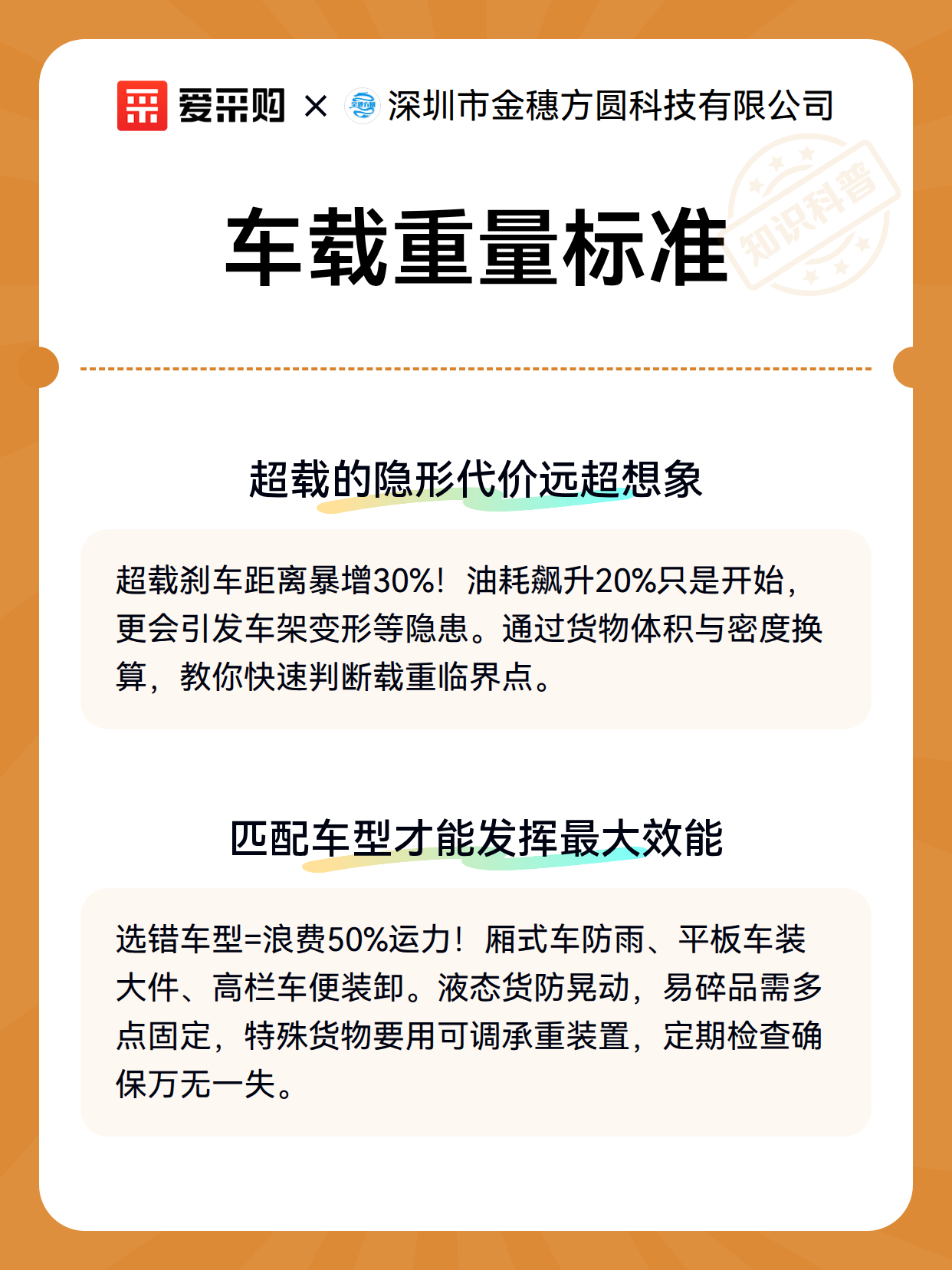 爱采购 × 深圳市金穗方圆科技有限公司

车载重量标准

知识科普

超载的隐形代价远超想象

超载刹车距离暴增30%！油耗飙升20%只是开始，更会引发车架变形等隐患。通过货物体积与密度换算，教你快速判断载重临界点。

匹配车型才能发挥最大效能

选错车型=浪费50%运力！厢式车防雨、平板车装大件、高栏车便装卸。液态货防晃动，易碎品需多点固定，特殊货物要用可调承重装置，定期检查确保万无一失。